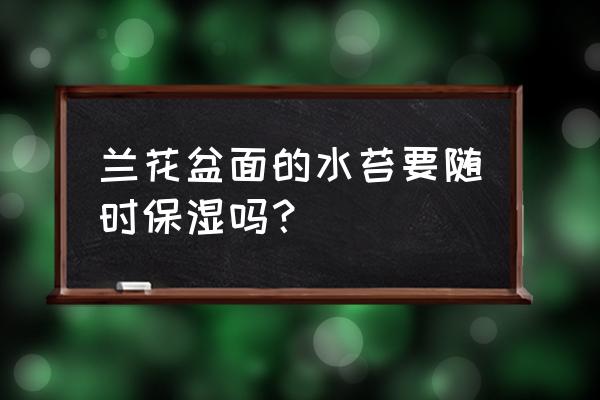 兰花盆面的水苔要随时保湿吗？